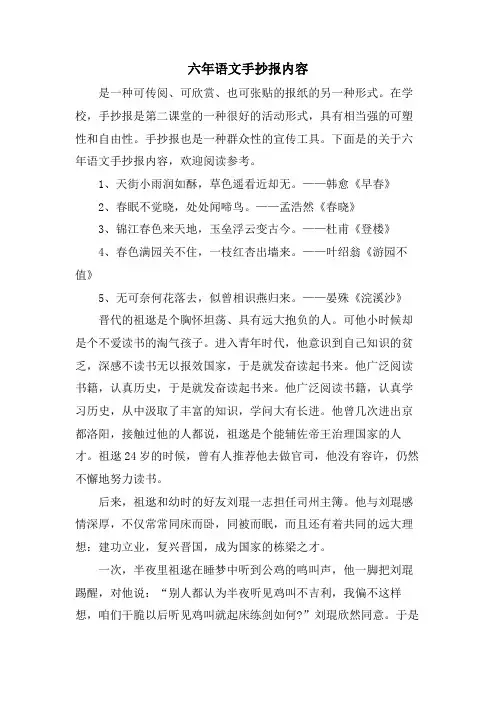 六年语文手抄报内容

是一种可传阅、可欣赏、也可张贴的报纸的另一种形式。在学校，手抄报是第二课堂的一种很好的活动形式，具有相当强的可塑性和自由性。手抄报也是一种群众性的宣传工具。下面是的关于六年语文手抄报内容，欢迎阅读参考。

1、天街小雨润如酥，草色遥看近却无。——韩愈《早春》

2、春眠不觉晓，处处闻啼鸟。——孟浩然《春晓》

3、锦江春色来天地，玉垒浮云变古今。——杜甫《登楼》

4、春色满园关不住，一枝红杏出墙来。——叶绍翁《游园不值》

5、无可奈何花落去，似曾相识燕归来。——晏殊《浣溪沙》

晋代的祖逖是个胸怀坦荡、具有远大抱负的人。可他小时候却是个不爱读书的淘气孩子。进入青年时代，他意识到自己知识的贫乏，深感不读书无以报效国家，于是就发奋读起书来。他广泛阅读书籍，认真历史，于是就发奋读起书来。他广泛阅读书籍，认真学习历史，从中汲取了丰富的知识，学问大有长进。他曾几次进出京都洛阳，接触过他的人都说，祖逖是个能辅佐帝王治理国家的人才。祖逖24岁的时候，曾有人推荐他去做官司，他没有容许，仍然不懈地努力读书。

后来，祖逖和幼时的好友刘琨一志担任司州主簿。他与刘琨感情深厚，不仅常常同床而卧，同被而眠，而且还有着共同的远大理想：建功立业，复兴晋国，成为国家的栋梁之才。

一次，半夜里祖逖在睡梦中听到公鸡的鸣叫声，他一脚把刘琨踢醒，对他说："别人都认为半夜听见鸡叫不吉利，我偏不这样想，咱们干脆以后听见鸡叫就起床练剑如何?"刘琨欣然同意。于是